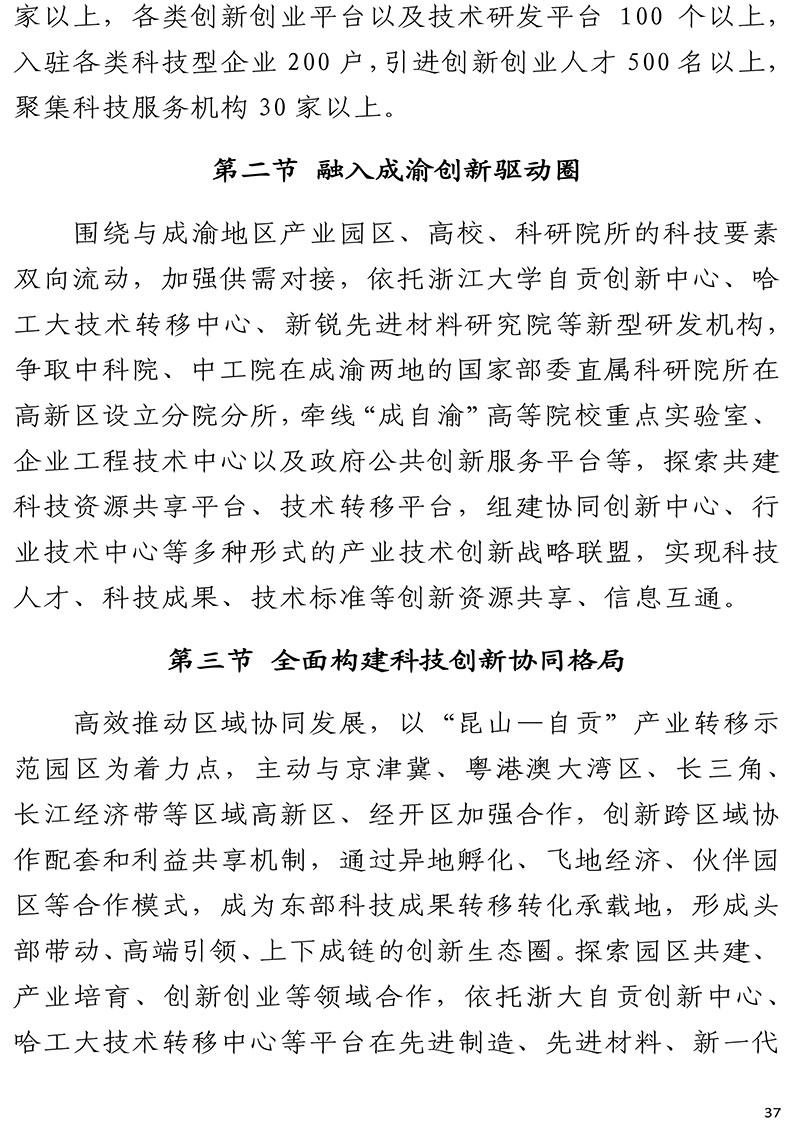 家以上，各类创新创业平台以及技术研发平台 100 个以上，入驻各类科技型企业 200 户，引进创新创业人才 500 名以上，聚集科技服务机构 30 家以上。

第二节 融入成渝创新驱动圈

围绕与成渝地区产业园区、高校、科研院所的科技要素双向流动，加强供需对接，依托浙江大学自贡创新中心、哈工大技术转移中心、新锐先进材料研究院等新型研发机构，争取中科院、中工院在成渝两地的国家部委直属科研院所在高新区设立分院分所，牵线“成自渝”高等院校重点实验室、企业工程技术中心以及政府公共创新服务平台等，探索共建科技资源共享平台、技术转移平台，组建协同创新中心、行业技术中心等多种形式的产业技术创新战略联盟，实现科技人才、科技成果、技术标准等创新资源共享、信息互通。

第三节 全面构建科技创新协同格局

高效推动区域协同发展，以“昆山—自贡”产业转移示范园区为着力点，主动与京津冀、粤港澳大湾区、长三角、长江经济带等区域高新区、经开区加强合作，创新跨区域协作配套和利益共享机制，通过异地孵化、飞地经济、伙伴园区等合作模式，成为东部科技成果转移转化承载地，形成头部带动、高端引领、上下成链的创新生态圈。探索园区共建、产业培育、创新创业等领域合作，依托浙大自贡创新中心、哈工大技术转移中心等平台在先进制造、先进材料、新一代

37